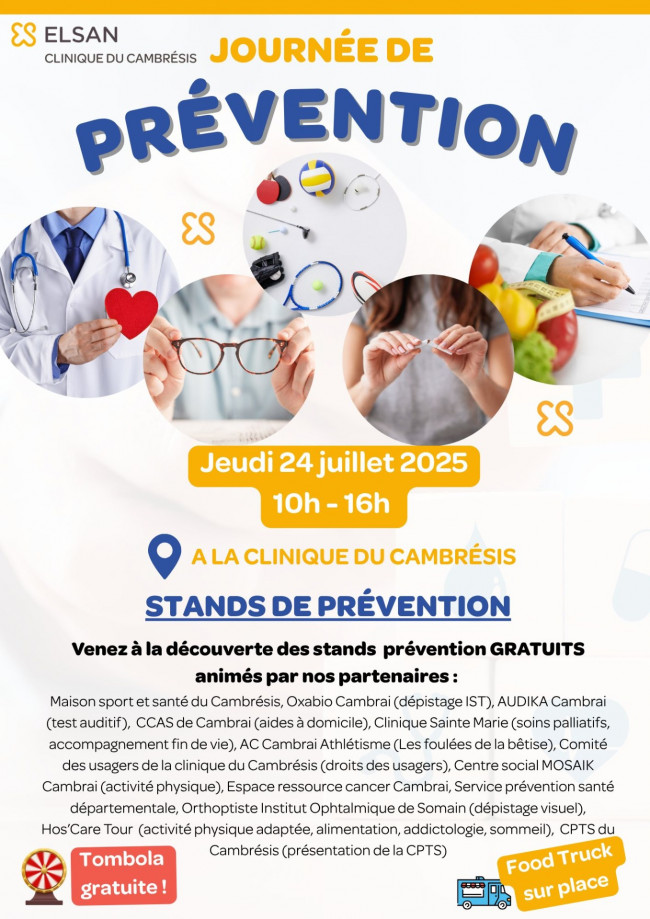 ELSAN
CLINIQUE DU CAMBRÉSIS

JOURNÉE DE
PRÉVENTION

Jeudi 24 juillet 2025
10h - 16h

A LA CLINIQUE DU CAMBRÉSIS

STANDS DE PRÉVENTION

Venez à la découverte des stands prévention GRATUITS animés par nos partenaires :

Maison sport et santé du Cambrésis, Oxabio Cambrai (dépistage IST), AUDIKA Cambrai (test auditif), CCAS de Cambrai (aides à domicile), Clinique Sainte Marie (soins palliatifs, accompagnement fin de vie), AC Cambrai Athlétisme (Les foulées de la bêtise), Comité des usagers de la clinique du Cambrésis (droits des usagers), Centre social MOSAIK Cambrai (activité physique), Espace ressource cancer Cambrai, Service prévention santé départementale, Orthoptiste Institut Ophtalmique de Somain (dépistage visuel), Hos'Care Tour (activité physique adaptée, alimentation, addictologie, sommeil), CPTS du Cambrésis (présentation de la CPTS)

Tombola gratuite !

Food Truck sur place